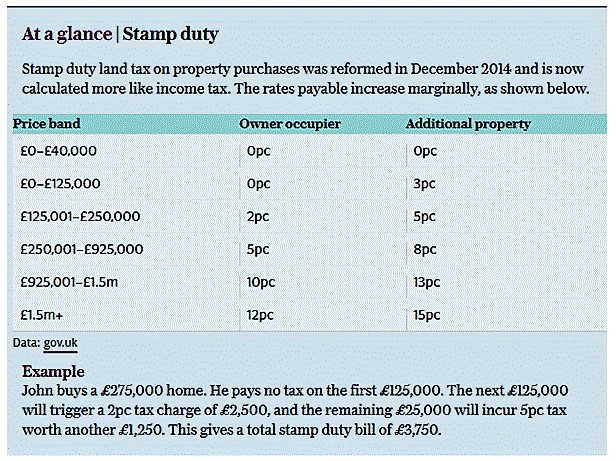 At a glance | Stamp duty

Stamp duty land tax on property purchases was reformed in December 2014 and is now calculated more like income tax. The rates payable increase marginally, as shown below.

| Price band | Owner occupier | Additional property |
|---|---|---|
| £0–£40,000 | 0pc | 0pc |
| £0–£125,000 | 0pc | 3pc |
| £125,001–£250,000 | 2pc | 5pc |
| £250,001–£925,000 | 5pc | 8pc |
| £925,001–£1.5m | 10pc | 13pc |
| £1.5m+ | 12pc | 15pc |

Data: gov.uk

Example
John buys a £275,000 home. He pays no tax on the first £125,000. The next £125,000 will trigger a 2pc tax charge of £2,500, and the remaining £25,000 will incur 5pc tax worth another £1,250. This gives a total stamp duty bill of £3,750.